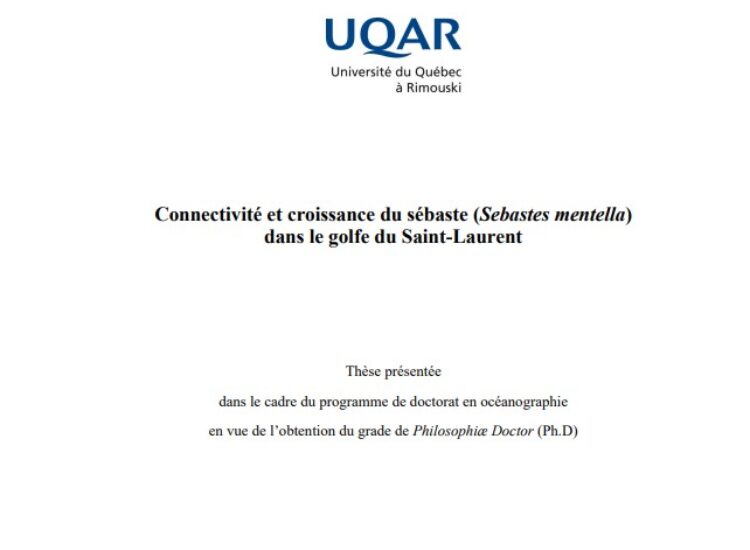 UQAR
Université du Québec
à Rimouski

Connectivité et croissance du sébaste (Sebastes mentella)
dans le golfe du Saint-Laurent

Thèse présentée

dans le cadre du programme de doctorat en océanographie

en vue de l'obtention du grade de Philosophiæ Doctor (Ph.D)